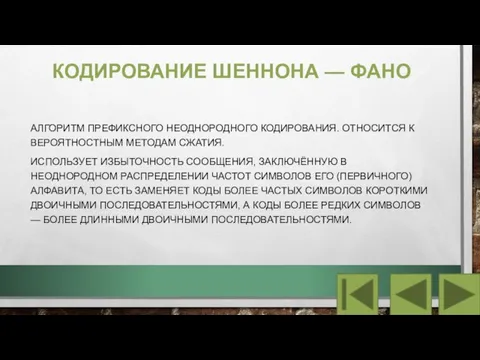 КОДИРОВАНИЕ ШЕННОНА — ФАНО

АЛГОРИТМ ПРЕФИКСНОГО НЕОДНОРОДНОГО КОДИРОВАНИЯ. ОТНОСИТСЯ К ВЕРОЯТНОСТНЫМ МЕТОДАМ СЖАТИЯ.

ИСПОЛЬЗУЕТ ИЗБЫТОЧНОСТЬ СООБЩЕНИЯ, ЗАКЛЮЧЁННУЮ В НЕОДНОРОДНОМ РАСПРЕДЕЛЕНИИ ЧАСТОТ СИМВОЛОВ ЕГО (ПЕРВИЧНОГО) АЛФАВИТА, ТО ЕСТЬ ЗАМЕНЯЕТ КОДЫ БОЛЕЕ ЧАСТЫХ СИМВОЛОВ КОРОТКИМИ ДВОИЧНЫМИ ПОСЛЕДОВАТЕЛЬНОСТЯМИ, А КОДЫ БОЛЕЕ РЕДКИХ СИМВОЛОВ — БОЛЕЕ ДЛИННЫМИ ДВОИЧНЫМИ ПОСЛЕДОВАТЕЛЬНОСТЯМИ.